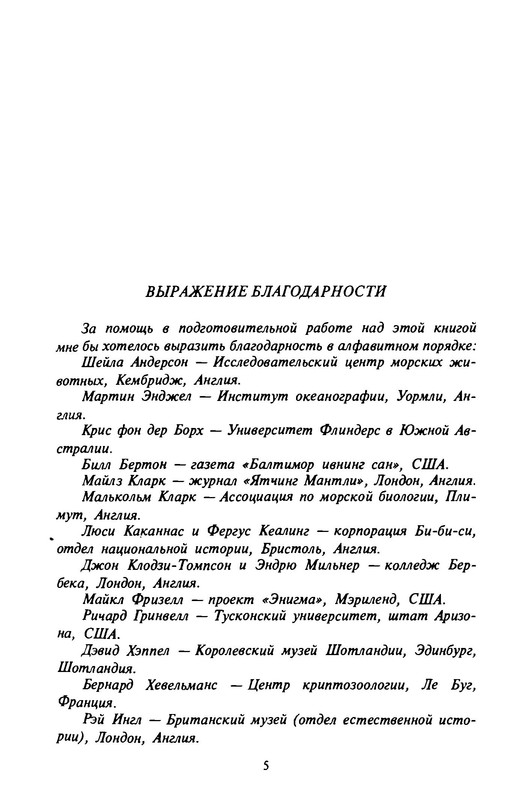 ВЫРАЖЕНИЕ БЛАГОДАРНОСТИ

За помощь в подготовительной работе над этой книгой мне бы хотелось выразить благодарность в алфавитном порядке:

Шейла Андерсон — Исследовательский центр морских животных, Кембридж, Англия.

Мартин Энджел — Институт океанографии, Уормли, Англия.

Крис фон дер Борх — Университет Флиндерс в Южной Австралии.

Билл Бертон — газета «Балтимор ивнинг сан», США.

Майлз Кларк — журнал «Ятчинг Мантли», Лондон, Англия.

Малькольм Кларк — Ассоциация по морской биологии, Плимут, Англия.

Люси Каканнас и Фергус Кеалинг — корпорация Би-би-си, отдел национальной истории, Бристоль, Англия.

Джон Клодзи-Томпсон и Эндрю Мильнер — колледж Бербека, Лондон, Англия.

Майкл Фризелл — проект «Энигма», Мэриленд, США.

Ричард Гринвелл — Тусконский университет, штат Аризона, США.

Дэвид Хэппел — Королевский музей Шотландии, Эдинбург, Шотландия.

Бернард Хевельманс — Центр криптозоологии, Ле Буг, Франция.

Рэй Ингл — Британский музей (отдел естественной истории), Лондон, Англия.

5